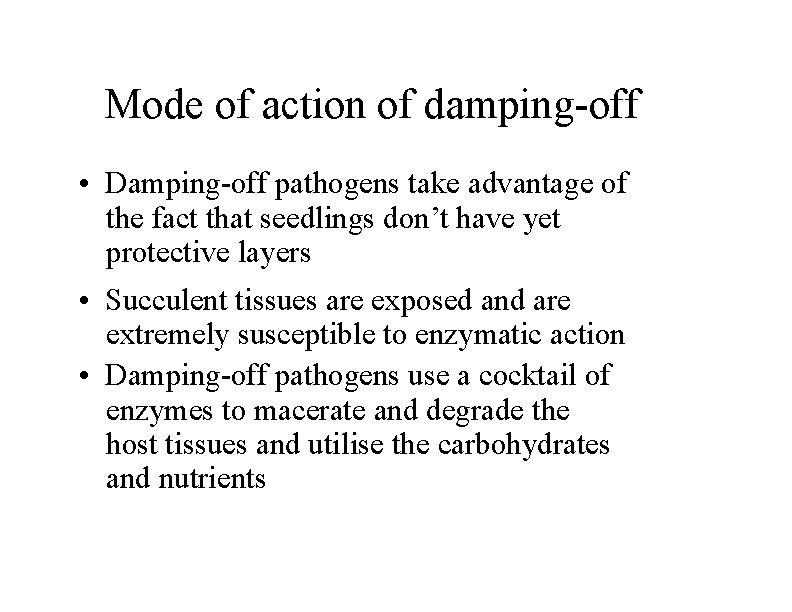 Mode of action of damping-off

• Damping-off pathogens take advantage of the fact that seedlings don’t have yet protective layers

• Succulent tissues are exposed and are extremely susceptible to enzymatic action

• Damping-off pathogens use a cocktail of enzymes to macerate and degrade the host tissues and utilise the carbohydrates and nutrients